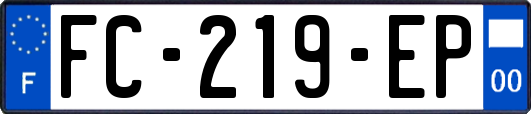 F

FC-219-EP

00